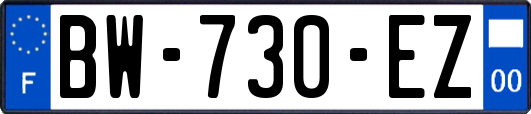 F

BW-730-EZ

00